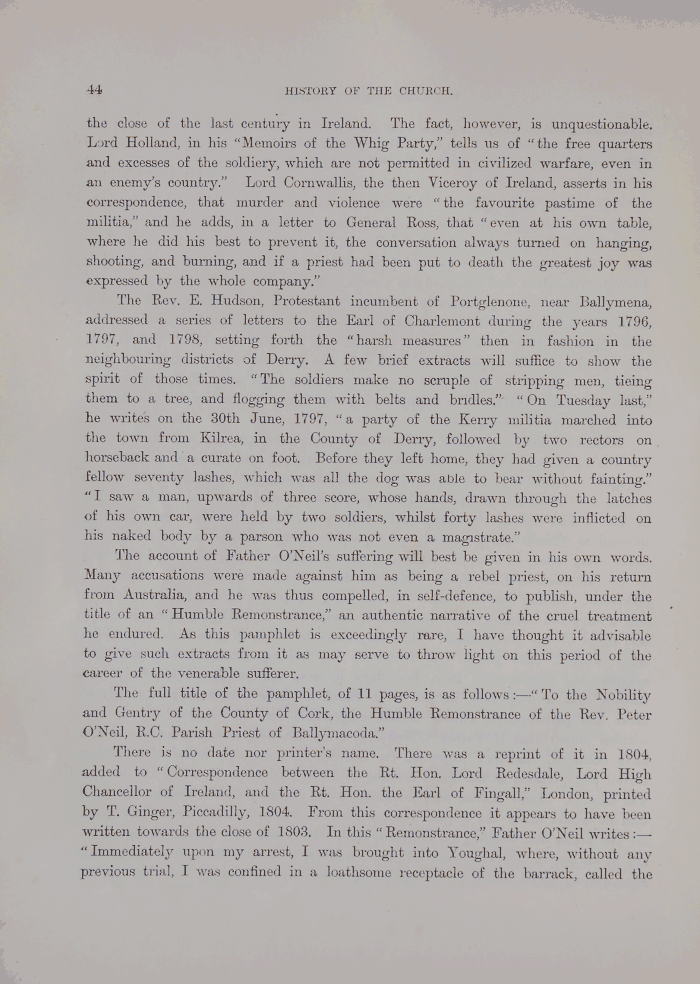 44

HISTORY OF THE CHURCH.

the close of the last century in Ireland. The fact, however, is unquestionable. Lord Holland, in his "Memoirs of the Whig Party," tells us of "the free quarters and excesses of the soldiery, which are not permitted in civilized warfare, even in an enemy's country." Lord Cornwallis, the then Viceroy of Ireland, asserts in his correspondence, that murder and violence were "the favourite pastime of the militia," and he adds, in a letter to General Ross, that "even at his own table, where he did his best to prevent it, the conversation always turned on hanging, shooting, and burning, and if a priest had been put to death the greatest joy was expressed by the whole company."

The Rev. E. Hudson, Protestant incumbent of Portglenone, near Ballymena, addressed a series of letters to the Earl of Charlemont during the years 1796, 1797, and 1798, setting forth the "harsh measures" then in fashion in the neighbouring districts of Derry. A few brief extracts will suffice to show the spirit of those times. "The soldiers make no scruple of stripping men, tieing them to a tree, and flogging them with belts and bridles." "On Tuesday last," he writes on the 30th June, 1797, "a party of the Kerry militia marched into the town from Kilrea, in the County of Derry, followed by two rectors on horseback and a curate on foot. Before they left home, they had given a country fellow seventy lashes, which was all the dog was able to bear without fainting." "I saw a man, upwards of three score, whose hands, drawn through the latches of his own car, were held by two soldiers, whilst forty lashes were inflicted on his naked body by a parson who was not even a magistrate."

The account of Father O'Neil's suffering will best be given in his own words. Many accusations were made against him as being a rebel priest, on his return from Australia, and he was thus compelled, in self-defence, to publish, under the title of an "Humble Remonstrance," an authentic narrative of the cruel treatment he endured. As this pamphlet is exceedingly rare, I have thought it advisable to give such extracts from it as may serve to throw light on this period of the career of the venerable sufferer.

The full title of the pamphlet, of 11 pages, is as follows:—"To the Nobility and Gentry of the County of Cork, the Humble Remonstrance of the Rev. Peter O'Neil, R.C. Parish Priest of Ballymacoda."

There is no date nor printer's name. There was a reprint of it in 1804, added to "Correspondence between the Rt. Hon. Lord Redesdale, Lord High Chancellor of Ireland, and the Rt. Hon. the Earl of Fingall," London, printed by T. Ginger, Piccadilly, 1804. From this correspondence it appears to have been written towards the close of 1803. In this "Remonstrance," Father O'Neil writes:—"Immediately upon my arrest, I was brought into Youghal, where, without any previous trial, I was confined in a loathsome receptacle of the barrack, called the